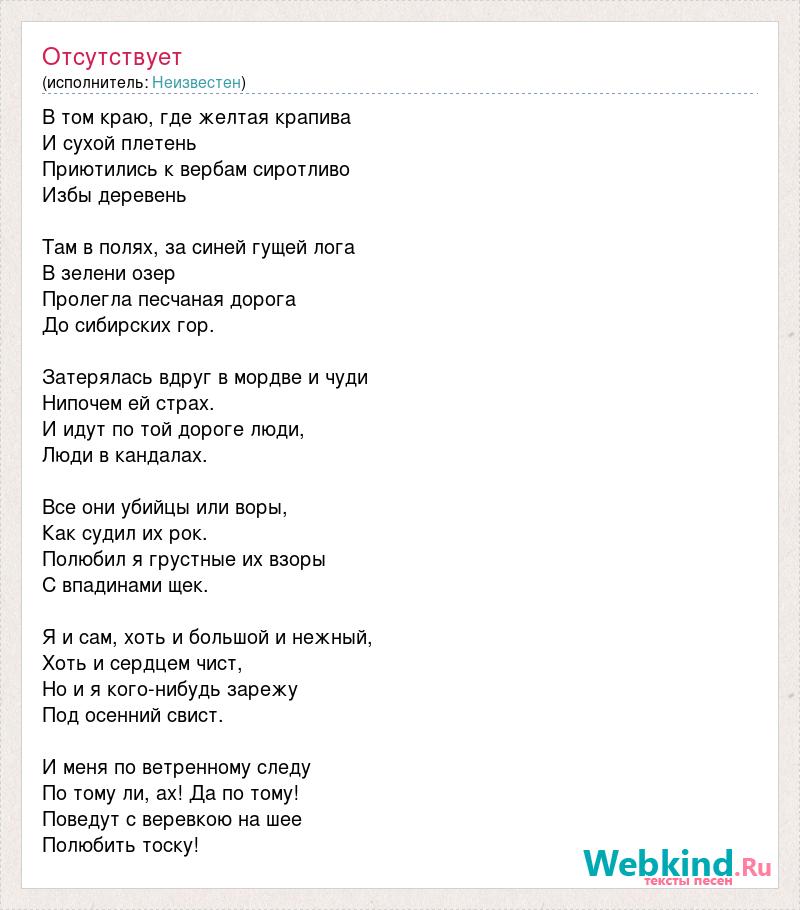 Отсутствует
(исполнитель: Неизвестен)

В том краю, где желтая крапива
И сухой плетень
Приютились к вербам сиротливо
Избы деревень

Там в полях, за синей гущей лога
В зелени озер
Пролегла песчаная дорога
До сибирских гор.

Затерялась вдруг в мордве и чуди
Нипочем ей страх.
И идут по той дороге люди,
Люди в кандалах.

Все они убийцы или воры,
Как судил их рок.
Полюбил я грустные их взоры
С впадинами щек.

Я и сам, хоть и большой и нежный,
Хоть и сердцем чист,
Но и я кого-нибудь зарежу
Под осенний свист.

И меня по ветренному следу
По тому ли, ах! Да по тому!
Поведут с веревкою на шее
Полюбить тоску!

Webkind.Ru
тексты песен